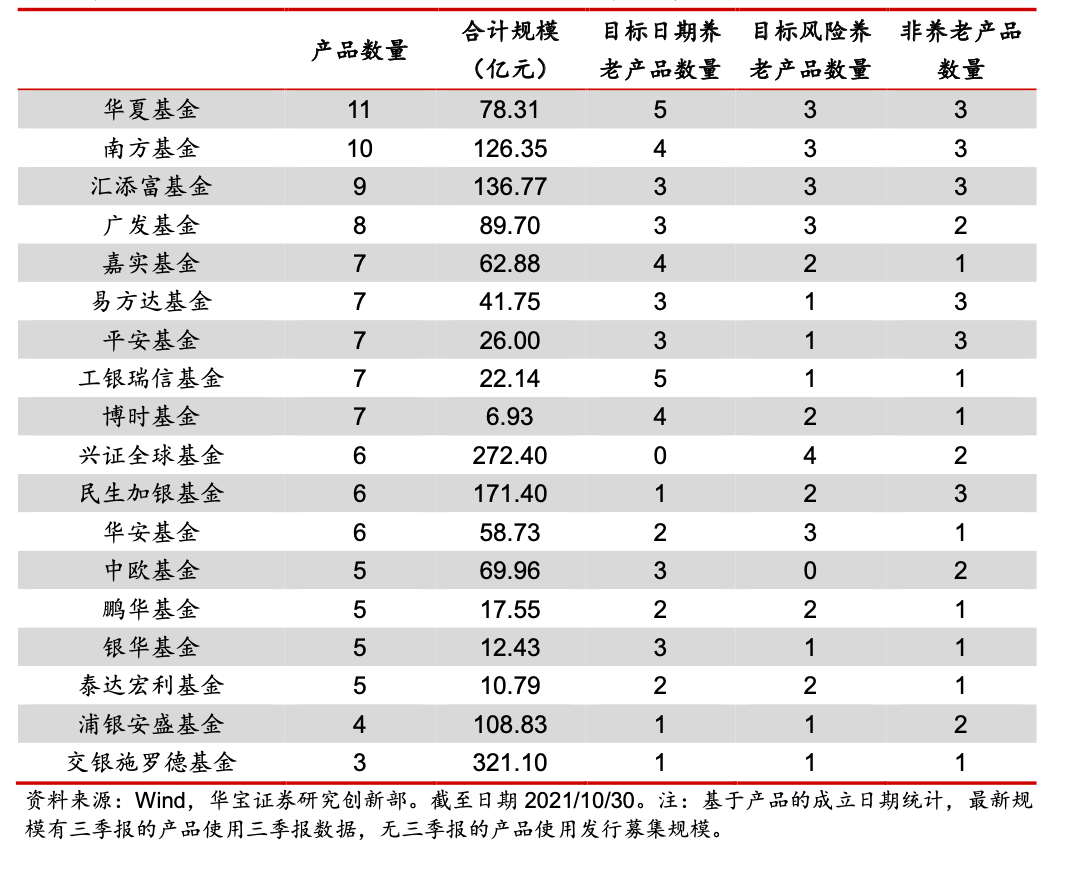 |  | 产品数量 | 合计规模（亿元） | 目标日期养老产品数量 | 目标风险养老产品数量 | 非养老产品数量 |
|---|---|---|---|---|---|
| 华夏基金 | 11 | 78.31 | 5 | 3 | 3 |
| 南方基金 | 10 | 126.35 | 4 | 3 | 3 |
| 汇添富基金 | 9 | 136.77 | 3 | 3 | 3 |
| 广发基金 | 8 | 89.70 | 3 | 3 | 2 |
| 嘉实基金 | 7 | 62.88 | 4 | 2 | 1 |
| 易方达基金 | 7 | 41.75 | 3 | 1 | 3 |
| 平安基金 | 7 | 26.00 | 3 | 1 | 3 |
| 工银瑞信基金 | 7 | 22.14 | 5 | 1 | 1 |
| 博时基金 | 7 | 6.93 | 4 | 2 | 1 |
| 兴证全球基金 | 6 | 272.40 | 0 | 4 | 2 |
| 民生加银基金 | 6 | 171.40 | 1 | 2 | 3 |
| 华安基金 | 6 | 58.73 | 2 | 3 | 1 |
| 中欧基金 | 5 | 69.96 | 3 | 0 | 2 |
| 鹏华基金 | 5 | 17.55 | 2 | 2 | 1 |
| 银华基金 | 5 | 12.43 | 3 | 1 | 1 |
| 泰达宏利基金 | 5 | 10.79 | 2 | 2 | 1 |
| 浦银安盛基金 | 4 | 108.83 | 1 | 1 | 2 |
| 交银施罗德基金 | 3 | 321.10 | 1 | 1 | 1 |

资料来源：Wind，华宝证券研究创新部。截至日期 2021/10/30。注：基于产品的成立日期统计，最新规模有三季报的产品使用三季报数据，无三季报的产品使用发行募集规模。